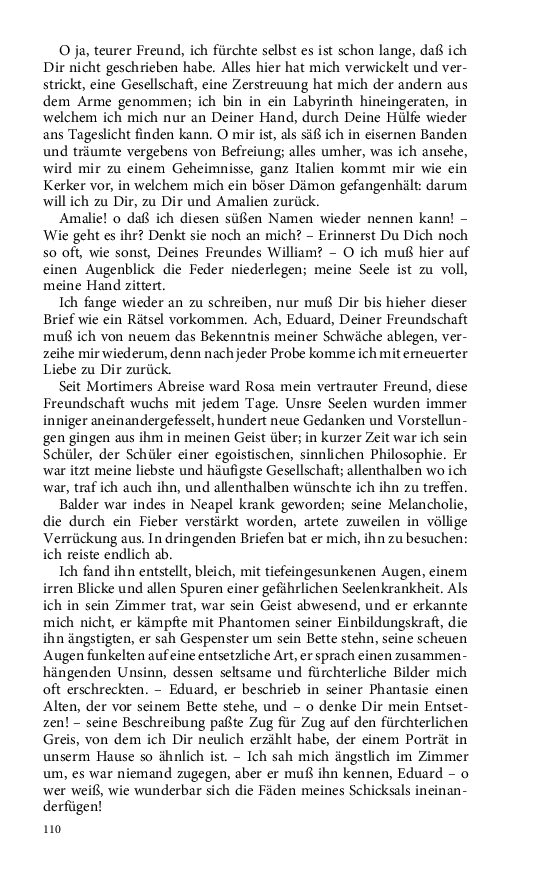 O ja, teurer Freund, ich fürchte selbst es ist schon lange, daß ich Dir nicht geschrieben habe. Alles hier hat mich verwickelt und verstrickt, eine Gesellschaft, eine Zerstreuung hat mich der andern aus dem Arme genommen; ich bin in ein Labyrinth hineingeraten, in welchem ich mich nur an Deiner Hand, durch Deine Hülfe wieder ans Tageslicht finden kann. O mir ist, als säß ich in eisernen Banden und träumte vergebens von Befreiung; alles umher, was ich ansehe, wird mir zu einem Geheimnisse, ganz Italien kommt mir wie ein Kerker vor, in welchem mich ein böser Dämon gefangenhält: darum will ich zu Dir, zu Dir und Amalien zurück.

Amalie! o daß ich diesen süßen Namen wieder nennen kann! – Wie geht es ihr? Denkt sie noch an mich? – Erinnerst Du Dich noch so oft, wie sonst, Deines Freundes William? – O ich muß hier auf einen Augenblick die Feder niederlegen; meine Seele ist zu voll, meine Hand zittert.

Ich fange wieder an zu schreiben, nur muß Dir bis hieher dieser Brief wie ein Rätsel vorkommen. Ach, Eduard, Deiner Freundschaft muß ich von neuem das Bekenntnis meiner Schwäche ablegen, verzeihe mir wiederum, denn nach jeder Probe komme ich mit erneuerter Liebe zu Dir zurück.

Seit Mortimers Abreise ward Rosa mein vertrauter Freund, diese Freundschaft wuchs mit jedem Tage. Unsre Seelen wurden immer inniger aneinandergefesselt, hundert neue Gedanken und Vorstellungen gingen aus ihm in meinen Geist über; in kurzer Zeit war ich sein Schüler, der Schüler einer egoistischen, sinnlichen Philosophie. Er war itzt meine liebste und häufigste Gesellschaft; allenthalben wo ich war, traf ich auch ihn, und allenthalben wünschte ich ihn zu treffen.

Balder war indes in Neapel krank geworden; seine Melancholie, die durch ein Fieber verstärkt worden, artete zuweilen in völlige Verrückung aus. In dringenden Briefen bat er mich, ihn zu besuchen: ich reiste endlich ab.

Ich fand ihn entstellt, bleich, mit tiefeingesunkenen Augen, einem irren Blicke und allen Spuren einer gefährlichen Seelenkrankheit. Als ich in sein Zimmer trat, war sein Geist abwesend, und er erkannte mich nicht, er kämpfte mit Phantomen seiner Einbildungskraft, die ihn ängstigten, er sah Gespenster um sein Bette stehn, seine scheuen Augen funkelten auf eine entsetzliche Art, er sprach einen zusammenhängenden Unsinn, dessen seltsame und fürchterliche Bilder mich oft erschreckten. – Eduard, er beschrieb in seiner Phantasie einen Alten, der vor seinem Bette stehe, und – o denke Dir mein Entsetzen! – seine Beschreibung paßte Zug für Zug auf den fürchterlichen Greis, von dem ich Dir neulich erzählt habe, der einem Porträt in unserm Hause so ähnlich ist. – Ich sah mich ängstlich im Zimmer um, es war niemand zugegen, aber er muß ihn kennen, Eduard – o wer weiß, wie wunderbar sich die Fäden meines Schicksals ineinanderfügen!

110